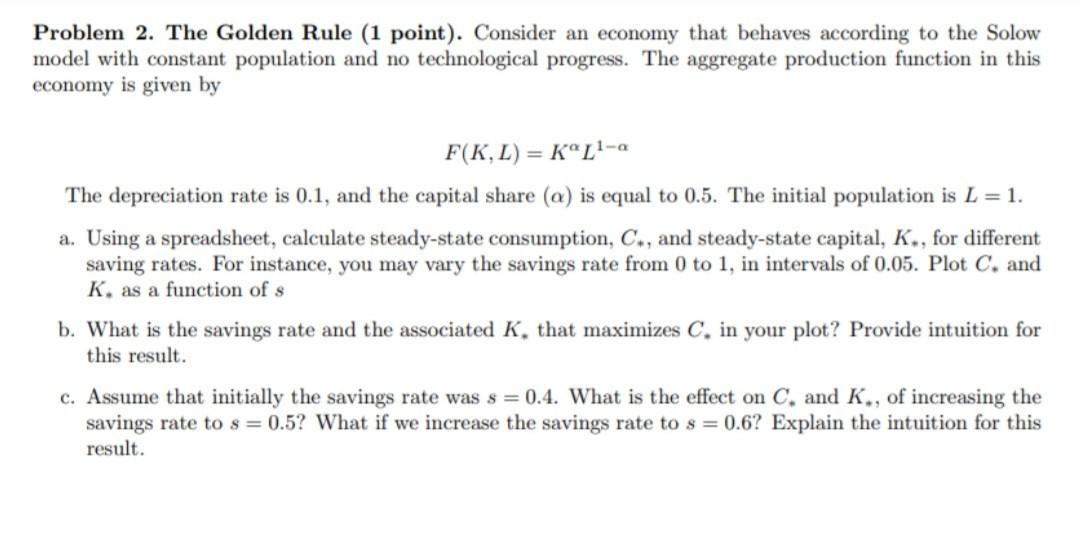 **Problem 2. The Golden Rule (1 point).** Consider an economy that behaves according to the Solow model with constant population and no technological progress. The aggregate production function in this economy is given by

$F(K, L) = K^{\alpha}L^{1-\alpha}$

The depreciation rate is 0.1, and the capital share ($\alpha$) is equal to 0.5. The initial population is $L = 1$.

a. Using a spreadsheet, calculate steady-state consumption, $C_*$, and steady-state capital, $K_*$, for different saving rates. For instance, you may vary the savings rate from 0 to 1, in intervals of 0.05. Plot $C_*$ and $K_*$ as a function of $s$

b. What is the savings rate and the associated $K_*$ that maximizes $C_*$ in your plot? Provide intuition for this result.

c. Assume that initially the savings rate was $s = 0.4$. What is the effect on $C_*$ and $K_*$, of increasing the savings rate to $s = 0.5$? What if we increase the savings rate to $s = 0.6$? Explain the intuition for this result.